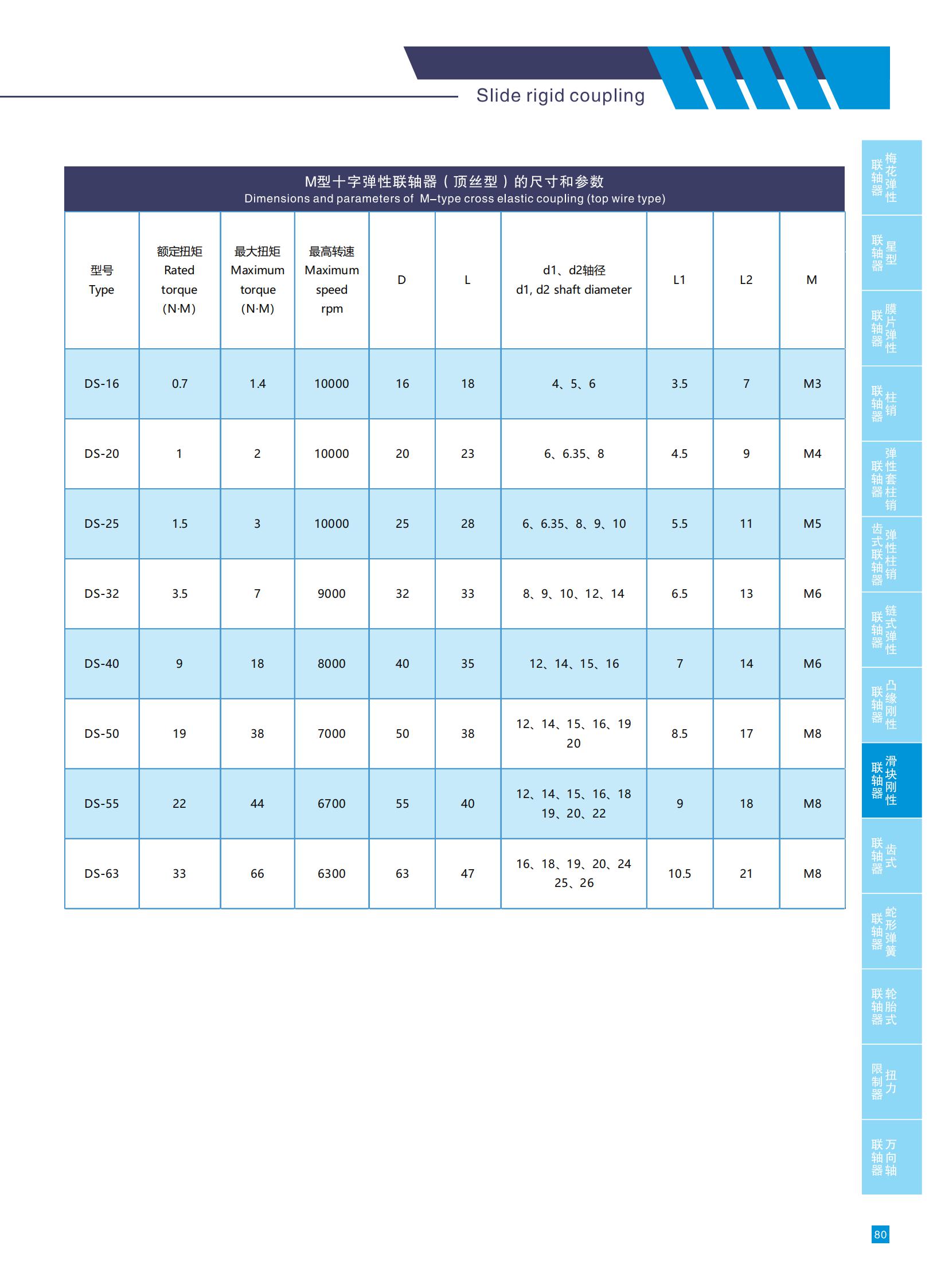 Slide rigid coupling

M型十字弹性联轴器（顶丝型）的尺寸和参数
Dimensions and parameters of M–type cross elastic coupling (top wire type)

| 型号 Type | 额定扭矩 Rated torque (N·M) | 最大扭矩 Maximum torque (N·M) | 最高转速 Maximum speed rpm | D | L | d1、d2轴径 d1, d2 shaft diameter | L1 | L2 | M |
|---|---|---|---|---|---|---|---|---|---|
| DS-16 | 0.7 | 1.4 | 10000 | 16 | 18 | 4、5、6 | 3.5 | 7 | M3 |
| DS-20 | 1 | 2 | 10000 | 20 | 23 | 6、6.35、8 | 4.5 | 9 | M4 |
| DS-25 | 1.5 | 3 | 10000 | 25 | 28 | 6、6.35、8、9、10 | 5.5 | 11 | M5 |
| DS-32 | 3.5 | 7 | 9000 | 32 | 33 | 8、9、10、12、14 | 6.5 | 13 | M6 |
| DS-40 | 9 | 18 | 8000 | 40 | 35 | 12、14、15、16 | 7 | 14 | M6 |
| DS-50 | 19 | 38 | 7000 | 50 | 38 | 12、14、15、16、19 20 | 8.5 | 17 | M8 |
| DS-55 | 22 | 44 | 6700 | 55 | 40 | 12、14、15、16、18 19、20、22 | 9 | 18 | M8 |
| DS-63 | 33 | 66 | 6300 | 63 | 47 | 16、18、19、20、24 25、26 | 10.5 | 21 | M8 |

梅花弹性联轴器
星型联轴器
膜片弹性联轴器
柱销联轴器
弹性套柱销联轴器
弹性柱销齿式联轴器
链式弹性联轴器
凸缘刚性联轴器
滑块刚性联轴器
齿式联轴器
蛇形弹簧联轴器
轮胎式联轴器
扭力限制器
万向轴联轴器

80